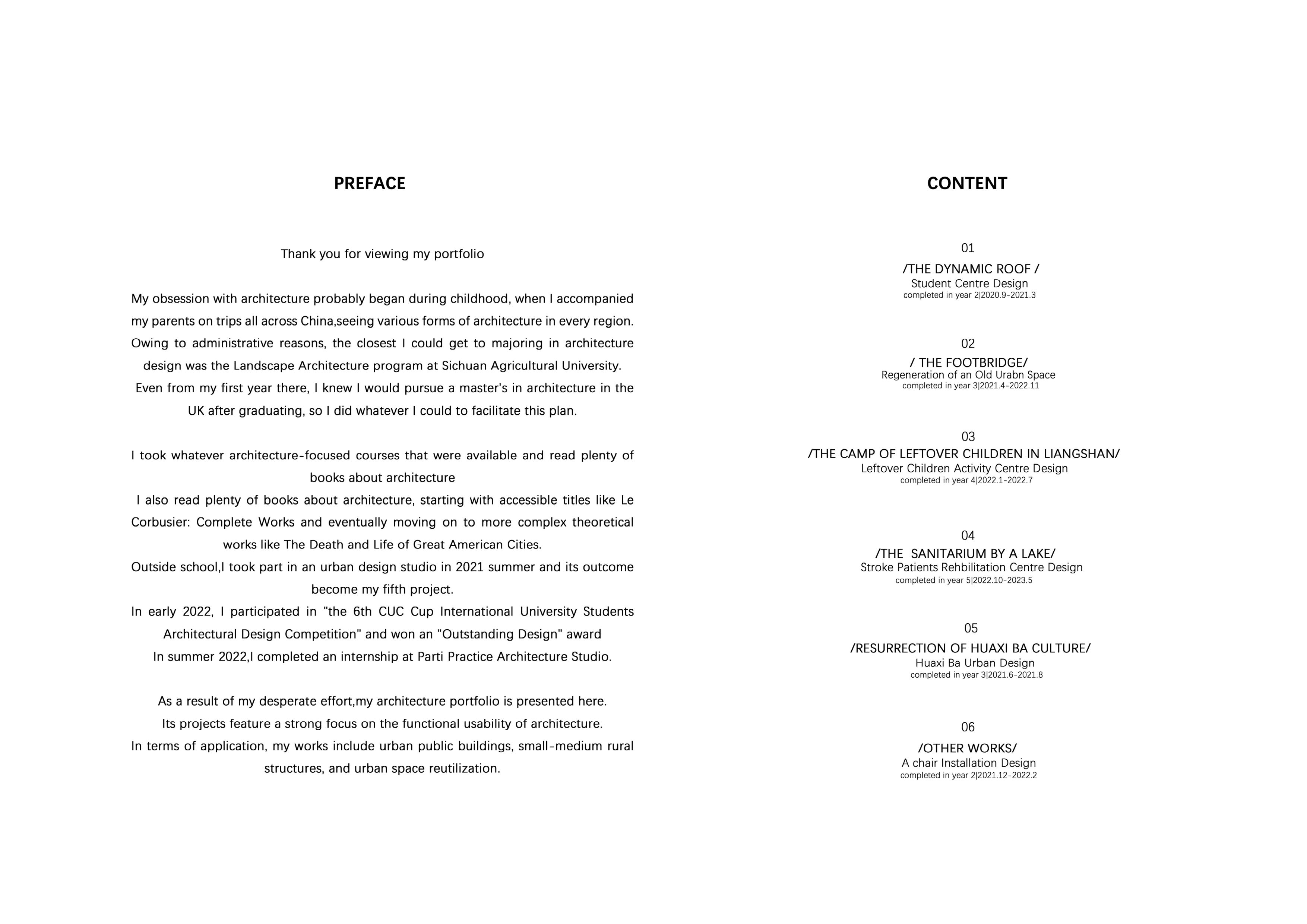 PREFACE

Thank you for viewing my portfolio

My obsession with architecture probably began during childhood, when I accompanied my parents on trips all across China,seeing various forms of architecture in every region. Owing to administrative reasons, the closest I could get to majoring in architecture design was the Landscape Architecture program at Sichuan Agricultural University. Even from my first year there, I knew I would pursue a master's in architecture in the UK after graduating, so I did whatever I could to facilitate this plan.

I took whatever architecture-focused courses that were available and read plenty of books about architecture
I also read plenty of books about architecture, starting with accessible titles like Le Corbusier: Complete Works and eventually moving on to more complex theoretical works like The Death and Life of Great American Cities.
Outside school,I took part in an urban design studio in 2021 summer and its outcome become my fifth project.
In early 2022, I participated in "the 6th CUC Cup International University Students Architectural Design Competition" and won an "Outstanding Design" award
In summer 2022,I completed an internship at Parti Practice Architecture Studio.

As a result of my desperate effort,my architecture portfolio is presented here.
Its projects feature a strong focus on the functional usability of architecture.
In terms of application, my works include urban public buildings, small-medium rural structures, and urban space reutilization.

CONTENT

01
/THE DYNAMIC ROOF /
Student Centre Design
completed in year 2|2020.9-2021.3

02
/ THE FOOTBRIDGE/
Regeneration of an Old Urabn Space
completed in year 3|2021.4-2022.11

03
/THE CAMP OF LEFTOVER CHILDREN IN LIANGSHAN/
Leftover Children Activity Centre Design
completed in year 4|2022.1-2022.7

04
/THE SANITARIUM BY A LAKE/
Stroke Patients Rehbilitation Centre Design
completed in year 5|2022.10-2023.5

05
/RESURRECTION OF HUAXI BA CULTURE/
Huaxi Ba Urban Design
completed in year 3|2021.6-2021.8

06
/OTHER WORKS/
A chair Installation Design
completed in year 2|2021.12-2022.2